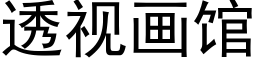 透视画馆